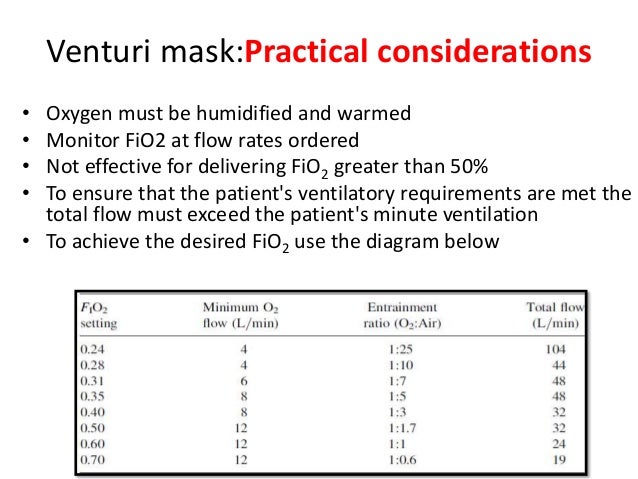 Venturi mask:Practical considerations

• Oxygen must be humidified and warmed
• Monitor FiO2 at flow rates ordered
• Not effective for delivering $FiO_2$ greater than 50%
• To ensure that the patient's ventilatory requirements are met the total flow must exceed the patient's minute ventilation
• To achieve the desired $FiO_2$ use the diagram below

| $F_IO_2$ setting | Minimum $O_2$ flow (L/min) | Entrainment ratio ($O_2$:Air) | Total flow (L/min) |
|---|---|---|---|
| 0.24 | 4 | 1:25 | 104 |
| 0.28 | 4 | 1:10 | 44 |
| 0.31 | 6 | 1:7 | 48 |
| 0.35 | 8 | 1:5 | 48 |
| 0.40 | 8 | 1:3 | 32 |
| 0.50 | 12 | 1:1.7 | 32 |
| 0.60 | 12 | 1:1 | 24 |
| 0.70 | 12 | 1:0.6 | 19 |